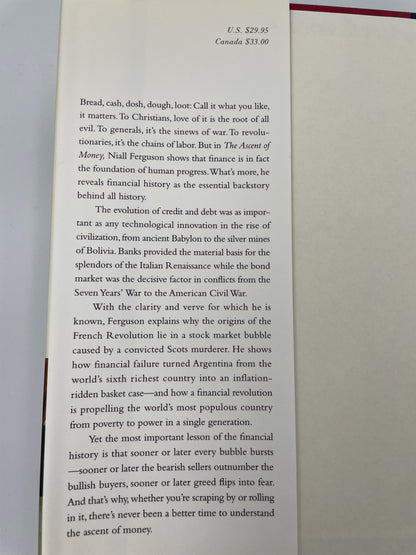 U.S. $29.95
Canada $33.00

Bread, cash, dosh, dough, loot: Call it what you like, it matters. To Christians, love of it is the root of all evil. To generals, it's the sinews of war. To revolutionaries, it's the chains of labor. But in The Ascent of Money, Niall Ferguson shows that finance is in fact the foundation of human progress. What's more, he reveals financial history as the essential backstory behind all history.

The evolution of credit and debt was as important as any technological innovation in the rise of civilization, from ancient Babylon to the silver mines of Bolivia. Banks provided the material basis for the splendors of the Italian Renaissance while the bond market was the decisive factor in conflicts from the Seven Years' War to the American Civil War.

With the clarity and verve for which he is known, Ferguson explains why the origins of the French Revolution lie in a stock market bubble caused by a convicted Scots murderer. He shows how financial failure turned Argentina from the world's sixth richest country into an inflation-ridden basket case—and how a financial revolution is propelling the world's most populous country from poverty to power in a single generation.

Yet the most important lesson of the financial history is that sooner or later every bubble bursts—sooner or later the bearish sellers outnumber the bullish buyers, sooner or later greed flips into fear. And that's why, whether you're scraping by or rolling in it, there's never been a better time to understand the ascent of money.